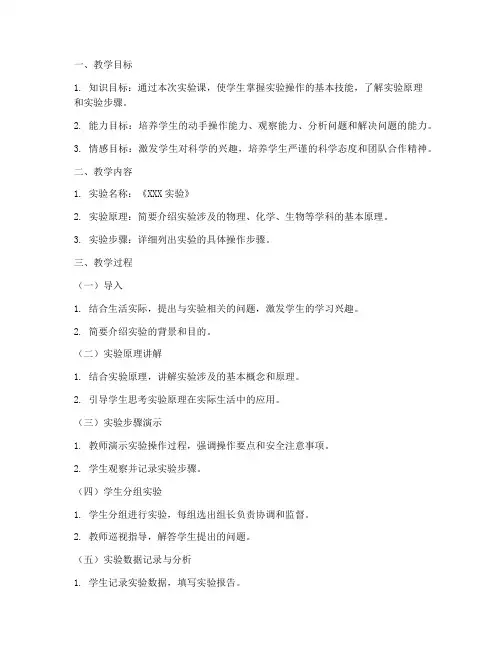 一、教学目标

1. 知识目标：通过本次实验课，使学生掌握实验操作的基本技能，了解实验原理和实验步骤。

2. 能力目标：培养学生的动手操作能力、观察能力、分析问题和解决问题的能力。

3. 情感目标：激发学生对科学的兴趣，培养学生严谨的科学态度和团队合作精神。

二、教学内容

1. 实验名称：《XXX 实验》

2. 实验原理：简要介绍实验涉及的物理、化学、生物等学科的基本原理。

3. 实验步骤：详细列出实验的具体操作步骤。

三、教学过程

（一）导入

1. 结合生活实际，提出与实验相关的问题，激发学生的学习兴趣。

2. 简要介绍实验的背景和目的。

（二）实验原理讲解

1. 结合实验原理，讲解实验涉及的基本概念和原理。

2. 引导学生思考实验原理在实际生活中的应用。

（三）实验步骤演示

1. 教师演示实验操作过程，强调操作要点和安全注意事项。

2. 学生观察并记录实验步骤。

（四）学生分组实验

1. 学生分组进行实验，每组选出组长负责协调和监督。

2. 教师巡视指导，解答学生提出的问题。

（五）实验数据记录与分析

1. 学生记录实验数据，填写实验报告。